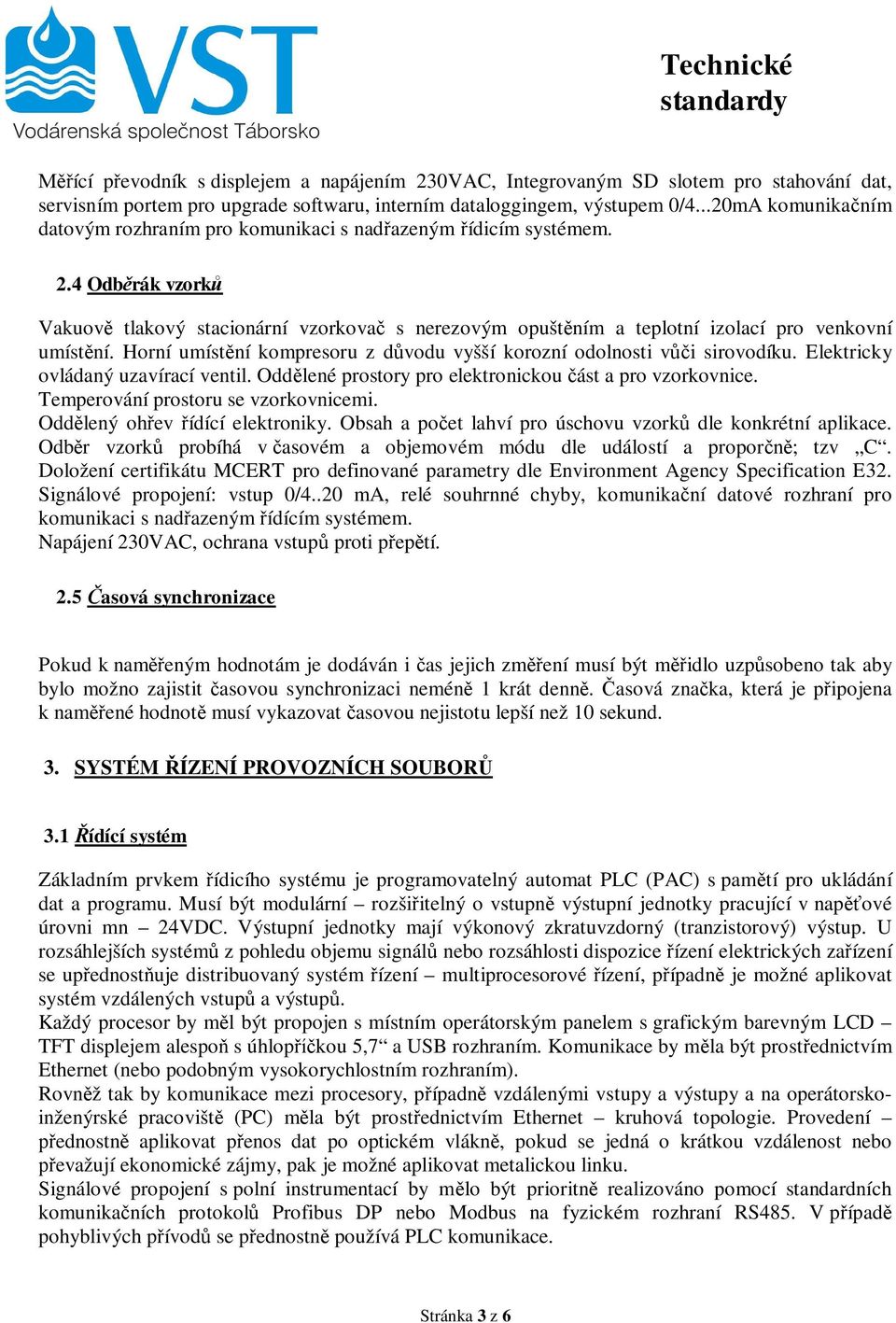 VST
Vodárenská společnost Táborsko

Technické standardy

Měřící převodník s displejem a napájením 230VAC, Integrovaným SD slotem pro stahování dat, servisním portem pro upgrade softwaru, interním dataloggingem, výstupem 0/4...20mA komunikačním datovým rozhraním pro komunikaci s nadřazeným řídicím systémem.

2.4 Odběrák vzorků

Vakuově tlakový stacionární vzorkovač s nerezovým opuštěním a teplotní izolací pro venkovní umístění. Horní umístění kompresoru z důvodu vyšší korozní odolnosti vůči sirovodíku. Elektricky ovládaný uzavírací ventil. Oddělené prostory pro elektronickou část a pro vzorkovnice. Temperování prostoru se vzorkovnicemi.
Oddělený ohřev řídící elektroniky. Obsah a počet lahví pro úschovu vzorků dle konkrétní aplikace. Odběr vzorků probíhá v časovém a objemovém módu dle událostí a proporčně; tzv „C“. Doložení certifikátu MCERT pro definované parametry dle Environment Agency Specification E32. Signálové propojení: vstup 0/4..20 mA, relé souhrnné chyby, komunikační datové rozhraní pro komunikaci s nadřazeným řídícím systémem.
Napájení 230VAC, ochrana vstupů proti přepětí.

2.5 Časová synchronizace

Pokud k naměřeným hodnotám je dodáván i čas jejich změření musí být měřidlo uzpůsobeno tak aby bylo možno zajistit časovou synchronizaci neméně 1 krát denně. Časová značka, která je připojena k naměřené hodnotě musí vykazovat časovou nejistotu lepší než 10 sekund.

3. SYSTÉM ŘÍZENÍ PROVOZNÍCH SOUBORŮ

3.1 Řídící systém

Základním prvkem řídicího systému je programovatelný automat PLC (PAC) s pamětí pro ukládání dat a programu. Musí být modulární – rozšiřitelný o vstupně výstupní jednotky pracující v napěťové úrovni mn – 24VDC. Výstupní jednotky mají výkonový zkratuvzdorný (tranzistorový) výstup. U rozsáhlejších systémů z pohledu objemu signálů nebo rozsáhlosti dispozice řízení elektrických zařízení se upřednostňuje distribuovaný systém řízení – multiprocesorové řízení, případně je možné aplikovat systém vzdálených vstupů a výstupů.
Každý procesor by měl být propojen s místním operátorským panelem s grafickým barevným LCD – TFT displejem alespoň s úhlopříčkou 5,7“ a USB rozhraním. Komunikace by měla být prostřednictvím Ethernet (nebo podobným vysokorychlostním rozhraním).
Rovněž tak by komunikace mezi procesory, případně vzdálenými vstupy a výstupy a na operátorsko-inženýrské pracoviště (PC) měla být prostřednictvím Ethernet – kruhová topologie. Provedení – přednostně aplikovat přenos dat po optickém vlákně, pokud se jedná o krátkou vzdálenost nebo převažují ekonomické zájmy, pak je možné aplikovat metalickou linku.
Signálové propojení s polní instrumentací by mělo být prioritně realizováno pomocí standardních komunikačních protokolů Profibus DP nebo Modbus na fyzickém rozhraní RS485. V případě pohyblivých přívodů se přednostně používá PLC komunikace.

Stránka 3 z 6